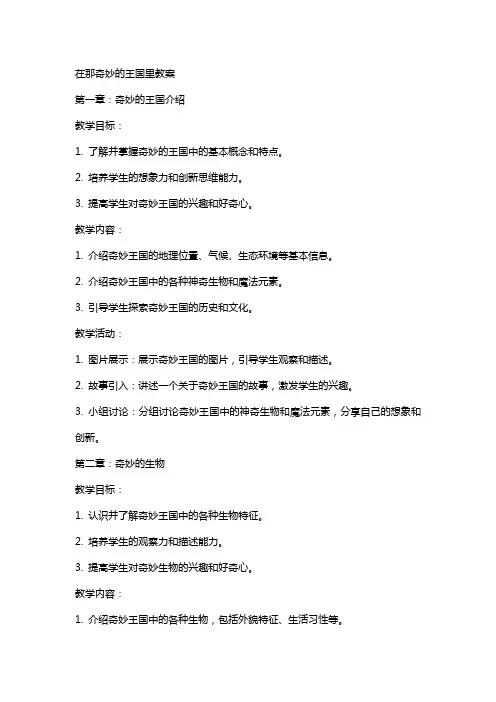 在那奇妙的王国里教案

第一章：奇妙的王国介绍

教学目标：

1. 了解并掌握奇妙的王国中的基本概念和特点。

2. 培养学生的想象力和创新思维能力。

3. 提高学生对奇妙王国的兴趣和好奇心。

教学内容：

1. 介绍奇妙王国的地理位置、气候、生态环境等基本信息。

2. 介绍奇妙王国中的各种神奇生物和魔法元素。

3. 引导学生探索奇妙王国的历史和文化。

教学活动：

1. 图片展示：展示奇妙王国的图片，引导学生观察和描述。

2. 故事引入：讲述一个关于奇妙王国的故事，激发学生的兴趣。

3. 小组讨论：分组讨论奇妙王国中的神奇生物和魔法元素，分享自己的想象和创新。

第二章：奇妙的生物

教学目标：

1. 认识并了解奇妙王国中的各种生物特征。

2. 培养学生的观察力和描述能力。

3. 提高学生对奇妙生物的兴趣和好奇心。

教学内容：

1. 介绍奇妙王国中的各种生物，包括外貌特征、生活习性等。